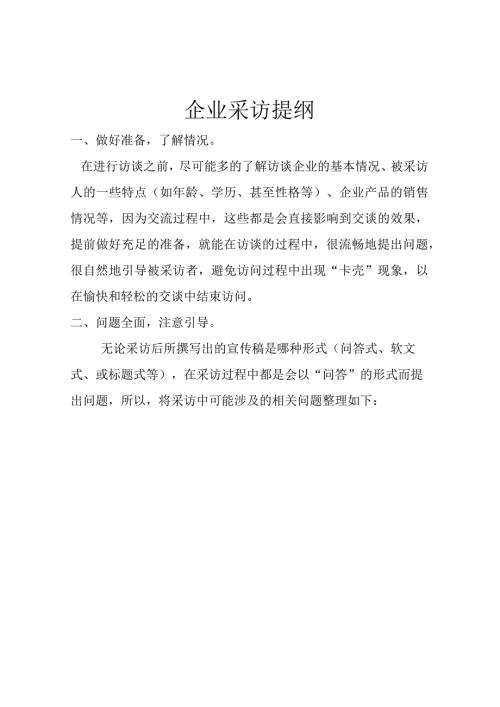 企业采访提纲

一、做好准备，了解情况。

在进行访谈之前，尽可能多的了解访谈企业的基本情况、被采访人的一些特点（如年龄、学历、甚至性格等）、企业产品的销售情况等，因为交流过程中，这些都是会直接影响到交谈的效果，提前做好充足的准备，就能在访谈的过程中，很流畅地提出问题，很自然地引导被采访者，避免访问过程中出现“卡壳”现象，以在愉快和轻松的交谈中结束访问。

二、问题全面，注意引导。

无论采访后所撰写出的宣传稿是哪种形式（问答式、软文式、或标题式等），在采访过程中都是会以“问答”的形式而提出问题，所以，将采访中可能涉及的相关问题整理如下：